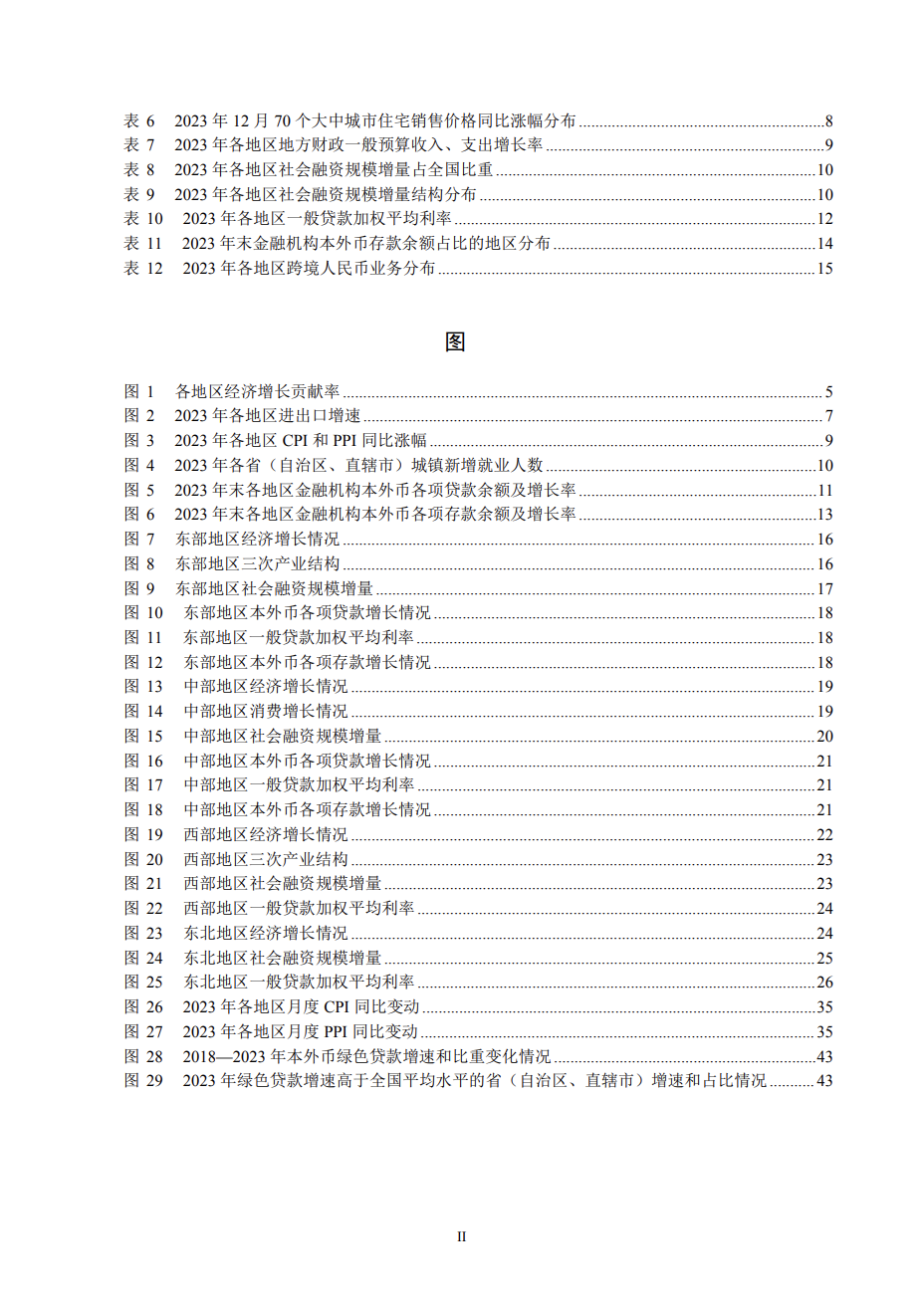 表 6 2023 年 12 月 70 个大中城市住宅销售价格同比涨幅分布 ........8
表 7 2023 年各地区地方财政一般预算收入、支出增长率 ........9
表 8 2023 年各地区社会融资规模增量占全国比重 ........10
表 9 2023 年各地区社会融资规模增量结构分布 ........10
表 10 2023 年各地区一般贷款加权平均利率 ........12
表 11 2023 年末金融机构本外币存款余额占比的地区分布 ........14
表 12 2023 年各地区跨境人民币业务分布 ........15

图

图 1 各地区经济增长贡献率 ........5
图 2 2023 年各地区进出口增速 ........7
图 3 2023 年各地区 CPI 和 PPI 同比涨幅 ........9
图 4 2023 年各省（自治区、直辖市）城镇新增就业人数 ........10
图 5 2023 年末各地区金融机构本外币各项贷款余额及增长率 ........11
图 6 2023 年末各地区金融机构本外币各项存款余额及增长率 ........13
图 7 东部地区经济增长情况 ........16
图 8 东部地区三次产业结构 ........16
图 9 东部地区社会融资规模增量 ........17
图 10 东部地区本外币各项贷款增长情况 ........18
图 11 东部地区一般贷款加权平均利率 ........18
图 12 东部地区本外币各项存款增长情况 ........18
图 13 中部地区经济增长情况 ........19
图 14 中部地区消费增长情况 ........19
图 15 中部地区社会融资规模增量 ........20
图 16 中部地区本外币各项贷款增长情况 ........21
图 17 中部地区一般贷款加权平均利率 ........21
图 18 中部地区本外币各项存款增长情况 ........21
图 19 西部地区经济增长情况 ........22
图 20 西部地区三次产业结构 ........23
图 21 西部地区社会融资规模增量 ........23
图 22 西部地区一般贷款加权平均利率 ........24
图 23 东北地区经济增长情况 ........24
图 24 东北地区社会融资规模增量 ........25
图 25 东北地区一般贷款加权平均利率 ........26
图 26 2023 年各地区月度 CPI 同比变动 ........35
图 27 2023 年各地区月度 PPI 同比变动 ........35
图 28 2018—2023 年本外币绿色贷款增速和比重变化情况 ........43
图 29 2023 年绿色贷款增速高于全国平均水平的省（自治区、直辖市）增速和占比情况 ........43

II